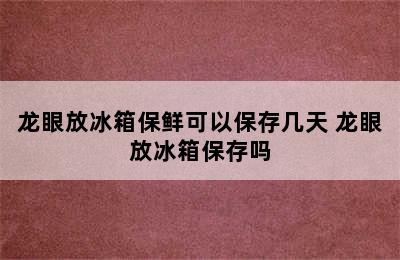 龙眼放冰箱保鲜可以保存几天 龙眼放冰箱保存吗